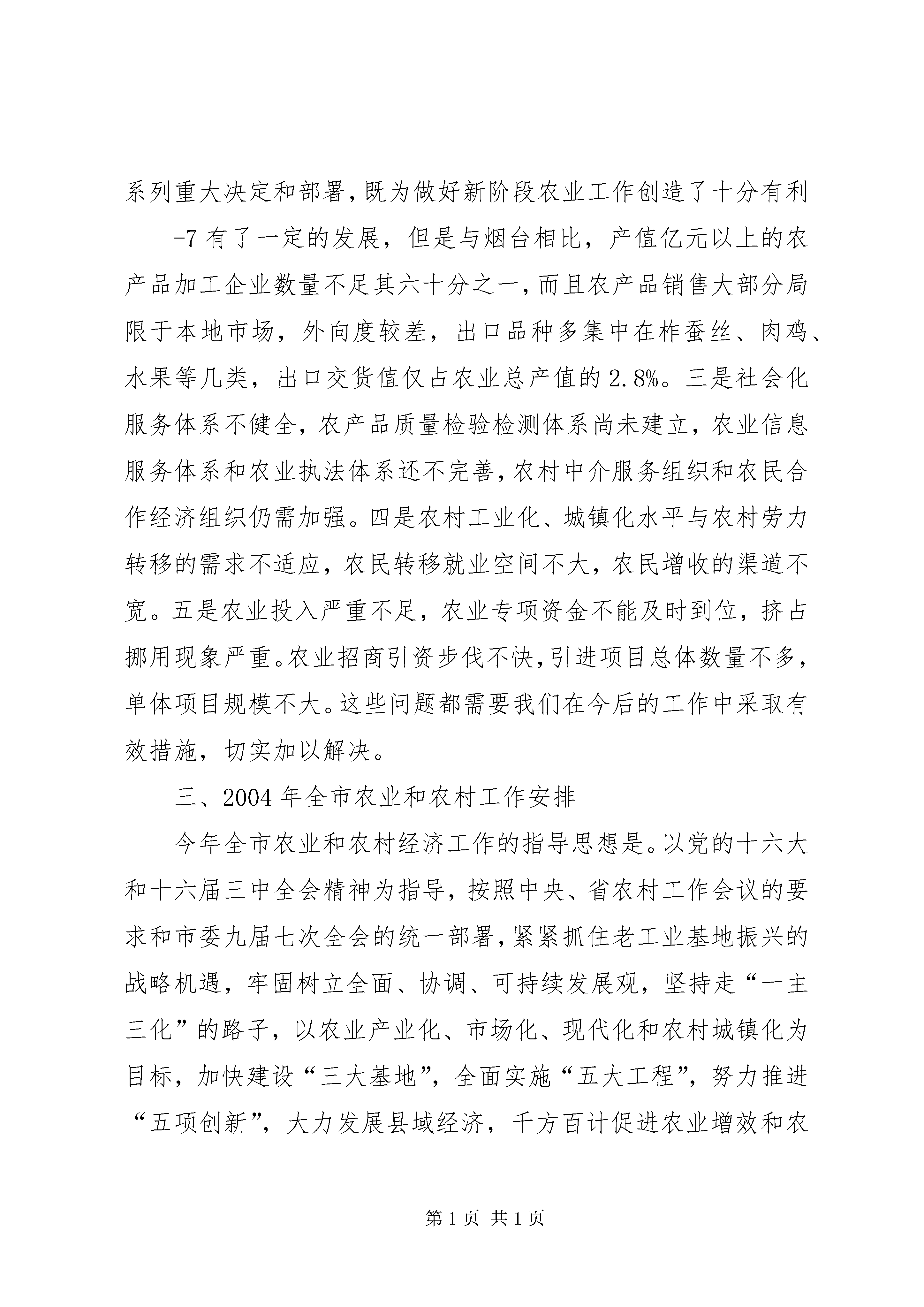 系列重大决定和部署，既为做好新阶段农业工作创造了十分有利

-7 有了一定的发展，但是与烟台相比，产值亿元以上的农产品加工企业数量不足其六十分之一，而且农产品销售大部分局限于本地市场，外向度较差，出口品种多集中在柞蚕丝、肉鸡、水果等几类，出口交货值仅占农业总产值的 2.8%。三是社会化服务体系不健全，农产品质量检验检测体系尚未建立，农业信息服务体系和农业执法体系还不完善，农村中介服务组织和农民合作经济组织仍需加强。四是农村工业化、城镇化水平与农村劳力转移的需求不适应，农民转移就业空间不大，农民增收的渠道不宽。五是农业投入严重不足，农业专项资金不能及时到位，挤占挪用现象严重。农业招商引资步伐不快，引进项目总体数量不多，单体项目规模不大。这些问题都需要我们在今后的工作中采取有效措施，切实加以解决。

三、2004 年全市农业和农村工作安排

今年全市农业和农村经济工作的指导思想是。以党的十六大和十六届三中全会精神为指导，按照中央、省农村工作会议的要求和市委九届七次全会的统一部署，紧紧抓住老工业基地振兴的战略机遇，牢固树立全面、协调、可持续发展观，坚持走“一主三化”的路子，以农业产业化、市场化、现代化和农村城镇化为目标，加快建设“三大基地”，全面实施“五大工程”，努力推进“五项创新”，大力发展县域经济，千方百计促进农业增效和农

第 1 页 共 1 页